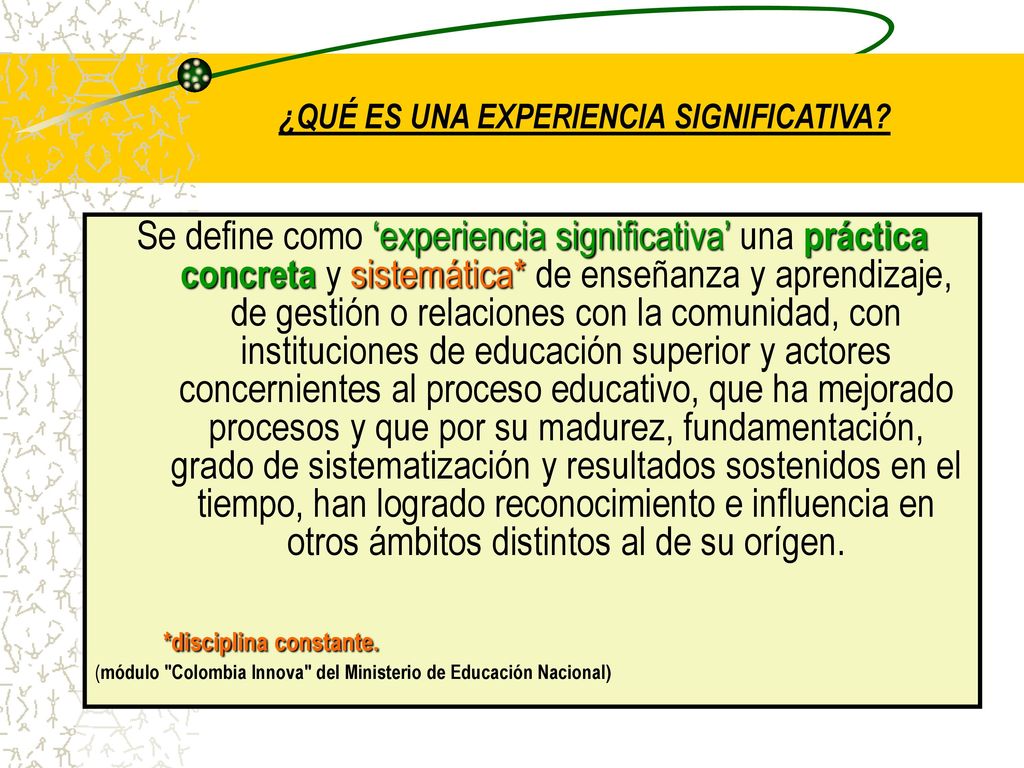 ¿QUÉ ES UNA EXPERIENCIA SIGNIFICATIVA?

Se define como ‘experiencia significativa’ una práctica concreta y sistemática* de enseñanza y aprendizaje, de gestión o relaciones con la comunidad, con instituciones de educación superior y actores concernientes al proceso educativo, que ha mejorado procesos y que por su madurez, fundamentación, grado de sistematización y resultados sostenidos en el tiempo, han logrado reconocimiento e influencia en otros ámbitos distintos al de su orígen.

*disciplina constante.

(módulo "Colombia Innova" del Ministerio de Educación Nacional)